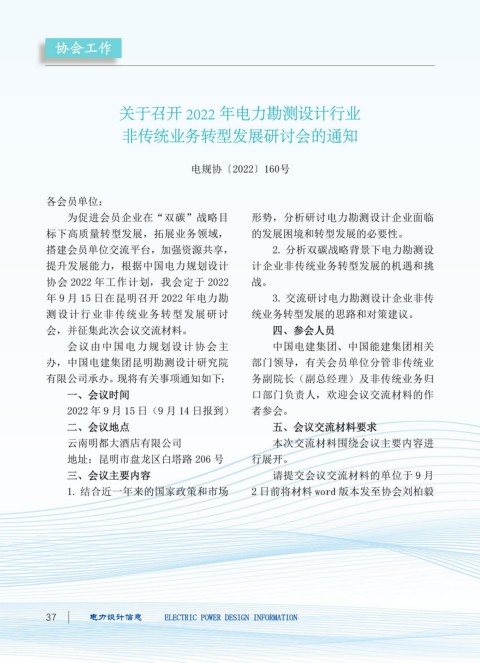 协会工作

关于召开 2022 年电力勘测设计行业非传统业务转型发展研讨会的通知

电规协〔2022〕160号

各会员单位：

为促进会员企业在“双碳”战略目标下高质量转型发展，拓展业务领域，搭建会员单位交流平台，加强资源共享，提升发展能力，根据中国电力规划设计协会 2022 年工作计划，我会定于 2022 年 9 月 15 日在昆明召开 2022 年电力勘测设计行业非传统业务转型发展研讨会，并征集此次会议交流材料。

会议由中国电力规划设计协会主办，中国电建集团昆明勘测设计研究院有限公司承办。现将有关事项通知如下：

一、会议时间

2022 年 9 月 15 日（9 月 14 日报到）

二、会议地点

云南明都大酒店有限公司

地址：昆明市盘龙区白塔路 206 号

三、会议主要内容

1. 结合近一年来的国家政策和市场形势，分析研讨电力勘测设计企业面临的发展困境和转型发展的必要性。

2. 分析双碳战略背景下电力勘测设计企业非传统业务转型发展的机遇和挑战。

3. 交流研讨电力勘测设计企业非传统业务转型发展的思路和对策建议。

四、参会人员

中国电建集团、中国能建集团相关部门领导，有关会员单位分管非传统业务副院长（副总经理）及非传统业务归口部门负责人，欢迎会议交流材料的作者参会。

五、会议交流材料要求

本次交流材料围绕会议主要内容进行展开。

请提交会议交流材料的单位于 9 月 2 日前将材料 word 版本发至协会刘柏毅

37 电力设计信息 ELECTRIC POWER DESIGN INFORMATION